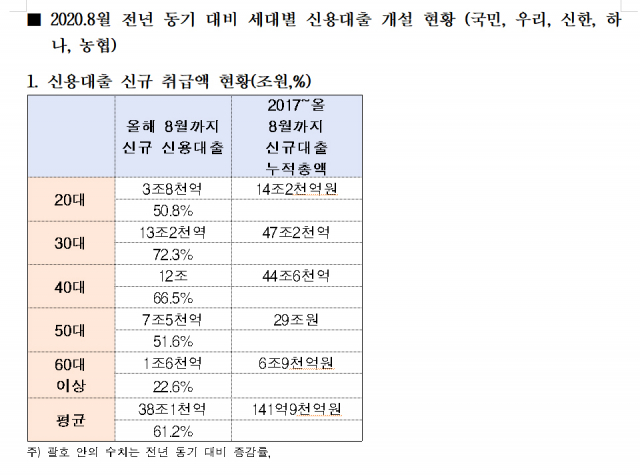 ■ 2020.8월 전년 동기 대비 세대별 신용대출 개설 현황 (국민, 우리, 신한, 하나, 농협)

1. 신용대출 신규 취급액 현황(조원,%)

| | 올해 8월까지 신규 신용대출 | 2017~올 8월까지 신규대출 누적총액 |
|---|---|---|
| 20대 | 3조8천억 | 14조2천억원 |
| | 50.8% | |
| 30대 | 13조2천억 | 47조2천억 |
| | 72.3% | |
| 40대 | 12조 | 44조6천억 |
| | 66.5% | |
| 50대 | 7조5천억 | 29조원 |
| | 51.6% | |
| 60대 이상 | 1조6천억 | 6조9천억원 |
| | 22.6% | |
| 평균 | 38조1천억 | 141억9천억원 |
| | 61.2% | |

주) 괄호 안의 수치는 전년 동기 대비 증감률,